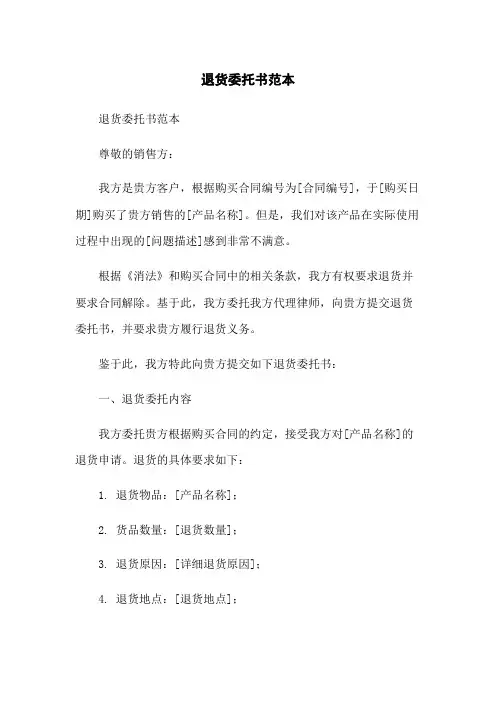 退货委托书范本

退货委托书范本

尊敬的销售方：

我方是贵方客户，根据购买合同编号为[合同编号]，于[购买日期]购买了贵方销售的[产品名称]。但是，我们对该产品在实际使用过程中出现的[问题描述]感到非常不满意。

根据《消法》和购买合同中的相关条款，我方有权要求退货并要求合同解除。基于此，我方委托我方代理律师，向贵方提交退货委托书，并要求贵方履行退货义务。

鉴于此，我方特此向贵方提交如下退货委托书：

一、退货委托内容

我方委托贵方根据购买合同的约定，接受我方对[产品名称]的退货申请。退货的具体要求如下：

1. 退货物品：[产品名称]；

2. 货品数量：[退货数量]；

3. 退货原因：[详细退货原因]；

4. 退货地点：[退货地点]；